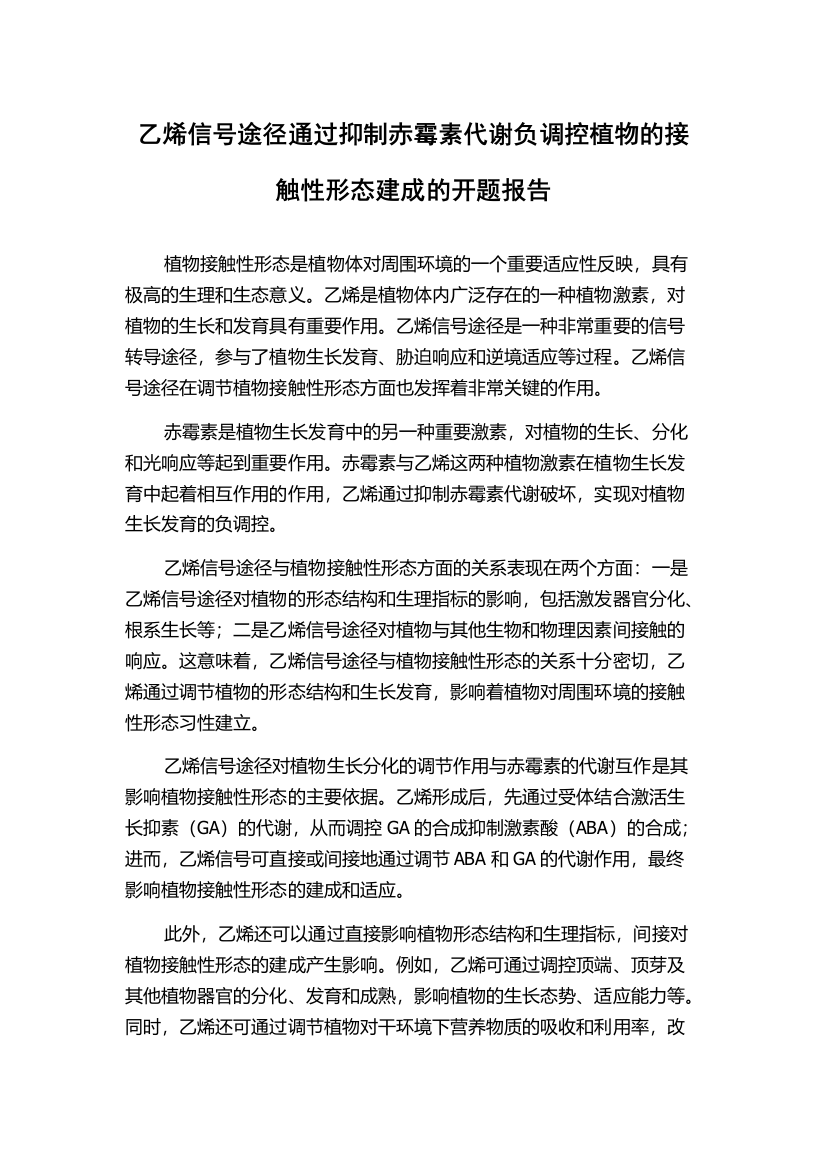 乙烯信号途径通过抑制赤霉素代谢负调控植物的接触性形态建成的开题报告

植物接触性形态是植物体对周围环境的一个重要适应性反映，具有极高的生理和生态意义。乙烯是植物体内广泛存在的一种植物激素，对植物的生长和发育具有重要作用。乙烯信号途径是一种非常重要的信号转导途径，参与了植物生长发育、胁迫响应和逆境适应等过程。乙烯信号途径在调节植物接触性形态方面也发挥着非常关键的作用。

赤霉素是植物生长发育中的另一种重要激素，对植物的生长、分化和光响应等起到重要作用。赤霉素与乙烯这两种植物激素在植物生长发育中起着相互作用的作用，乙烯通过抑制赤霉素代谢破坏，实现对植物生长发育的负调控。

乙烯信号途径与植物接触性形态方面的关系表现在两个方面：一是乙烯信号途径对植物的形态结构和生理指标的影响，包括激发器官分化、根系生长等；二是乙烯信号途径对植物与其他生物和物理因素间接触的响应。这意味着，乙烯信号途径与植物接触性形态的关系十分密切，乙烯通过调节植物的形态结构和生长发育，影响着植物对周围环境的接触性形态习性建立。

乙烯信号途径对植物生长分化的调节作用与赤霉素的代谢互作是其影响植物接触性形态的主要依据。乙烯形成后，先通过受体结合激活生长抑素（GA）的代谢，从而调控 GA 的合成抑制激素酸（ABA）的合成；进而，乙烯信号可直接或间接地通过调节 ABA 和 GA 的代谢作用，最终影响植物接触性形态的建成和适应。

此外，乙烯还可以通过直接影响植物形态结构和生理指标，间接对植物接触性形态的建成产生影响。例如，乙烯可通过调控顶端、顶芽及其他植物器官的分化、发育和成熟，影响植物的生长态势、适应能力等。同时，乙烯还可通过调节植物对干环境下营养物质的吸收和利用率，改